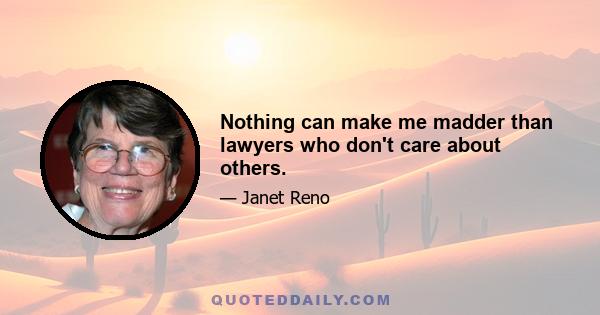 Nothing can make me madder than lawyers who don't care about others.

— Janet Reno

QUOTEDDAILY.COM